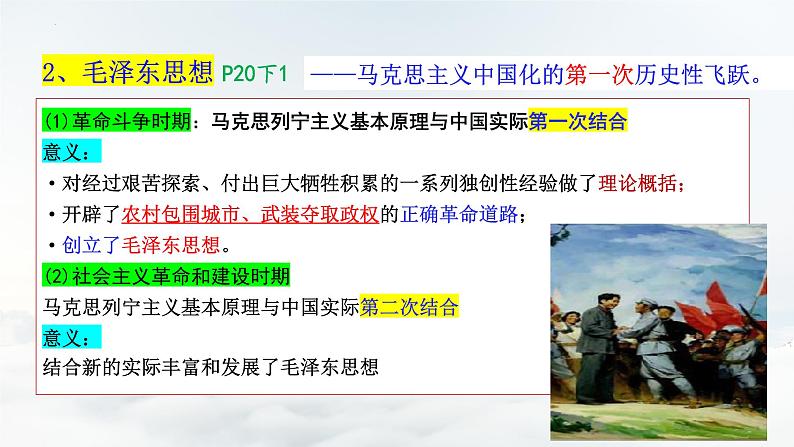 2、毛泽东思想 P20下1 ——马克思主义中国化的第一次历史性飞跃。

(1)革命斗争时期：马克思列宁主义基本原理与中国实际第一次结合

意义：

• 对经过艰苦探索、付出巨大牺牲积累的一系列独创性经验做了理论概括；

• 开辟了农村包围城市、武装夺取政权的正确革命道路；

• 创立了毛泽东思想。

(2)社会主义革命和建设时期

马克思列宁主义基本原理与中国实际第二次结合

意义：

结合新的实际丰富和发展了毛泽东思想